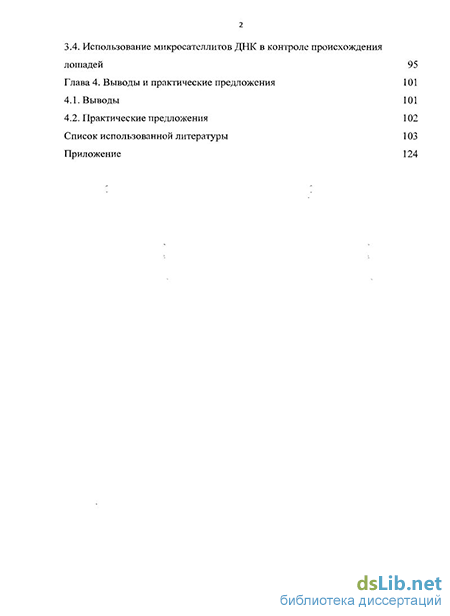 2

3.4. Использование микросателлитов ДНК в контроле происхождения лошадей 95

Глава 4. Выводы и практические предложения 101

4.1. Выводы 101

4.2. Практические предложения 102

Список использованной литературы 103

Приложение 124

dsLib.net
библиотека диссертаций